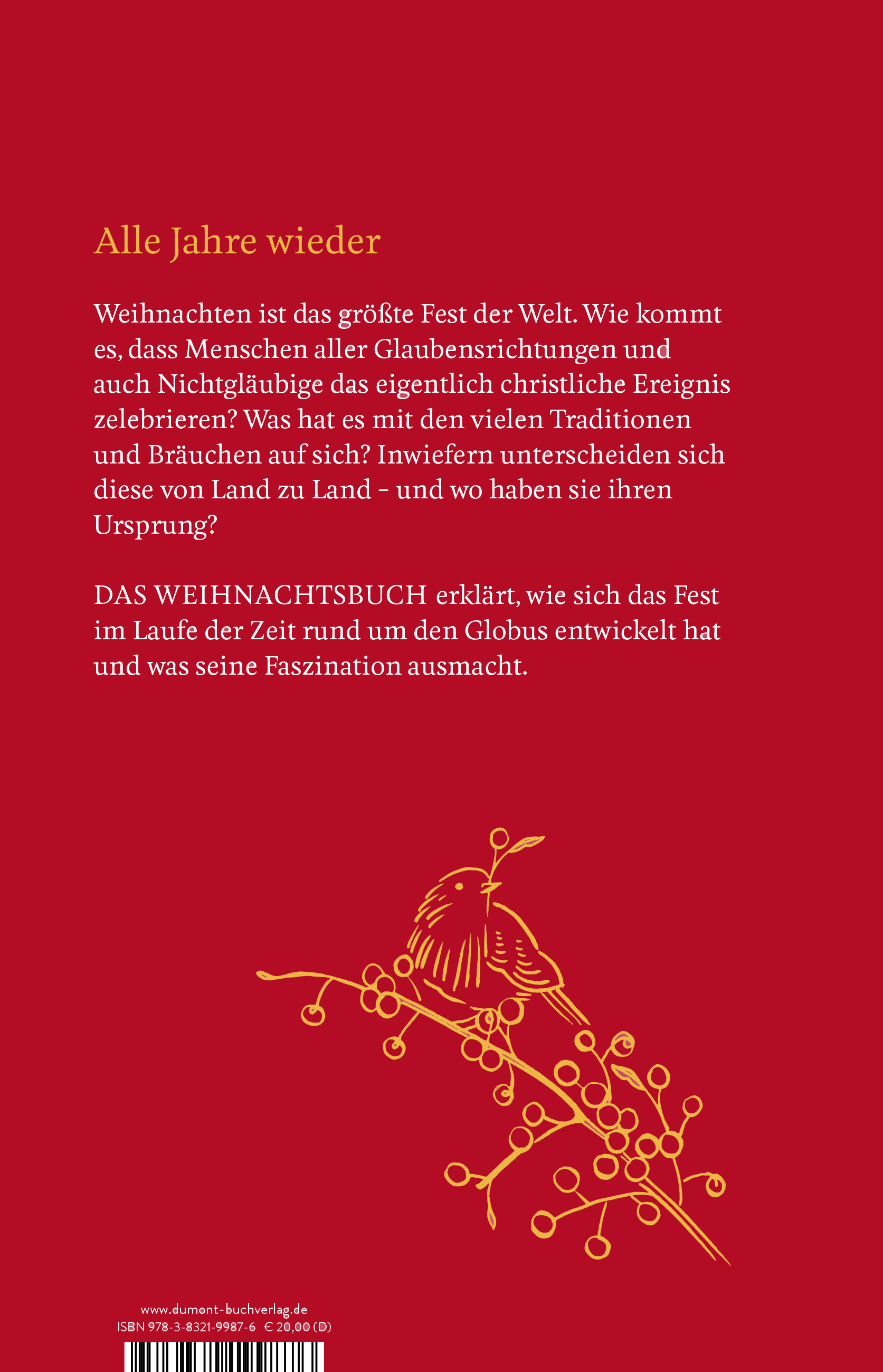 Alle Jahre wieder

Weihnachten ist das größte Fest der Welt. Wie kommt es, dass Menschen aller Glaubensrichtungen und auch Nichtgläubige das eigentlich christliche Ereignis zelebrieren? Was hat es mit den vielen Traditionen und Bräuchen auf sich? Inwiefern unterscheiden sich diese von Land zu Land – und wo haben sie ihren Ursprung?

DAS WEIHNACHTSBUCH erklärt, wie sich das Fest im Laufe der Zeit rund um den Globus entwickelt hat und was seine Faszination ausmacht.

www.dumont-buchverlag.de
ISBN 978-3-8321-9987-6 € 20,00 (D)